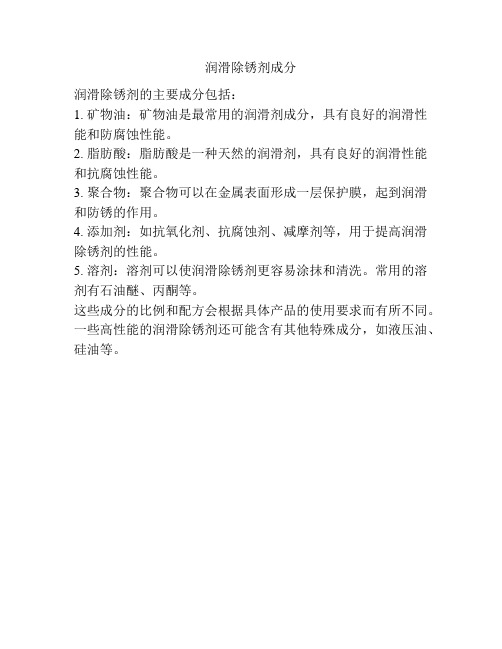 润滑除锈剂成分

润滑除锈剂的主要成分包括：

1. 矿物油：矿物油是最常用的润滑剂成分，具有良好的润滑性能和防腐蚀性能。

2. 脂肪酸：脂肪酸是一种天然的润滑剂，具有良好的润滑性能和抗腐蚀性能。

3. 聚合物：聚合物可以在金属表面形成一层保护膜，起到润滑和防锈的作用。

4. 添加剂：如抗氧化剂、抗腐蚀剂、减摩剂等，用于提高润滑除锈剂的性能。

5. 溶剂：溶剂可以使润滑除锈剂更容易涂抹和清洗。常用的溶剂有石油醚、丙酮等。

这些成分的比例和配方会根据具体产品的使用要求而有所不同。一些高性能的润滑除锈剂还可能含有其他特殊成分，如液压油、硅油等。